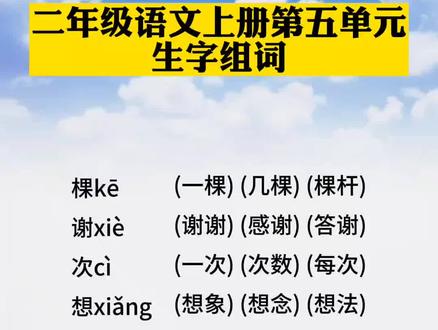 二年级语文上册第五单元
生字组词

棵kē (一棵) (几棵) (棵杆)
谢xiè (谢谢) (感谢) (答谢)
次cì (一次) (次数) (每次)
想xiǎng (想象) (想念) (想法)